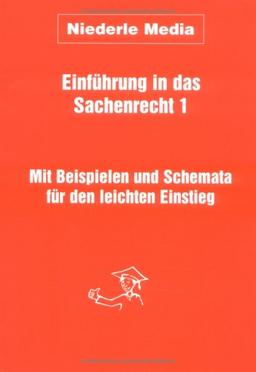 Niederle Media

Einführung in das Sachenrecht 1

Mit Beispielen und Schemata für den leichten Einstieg